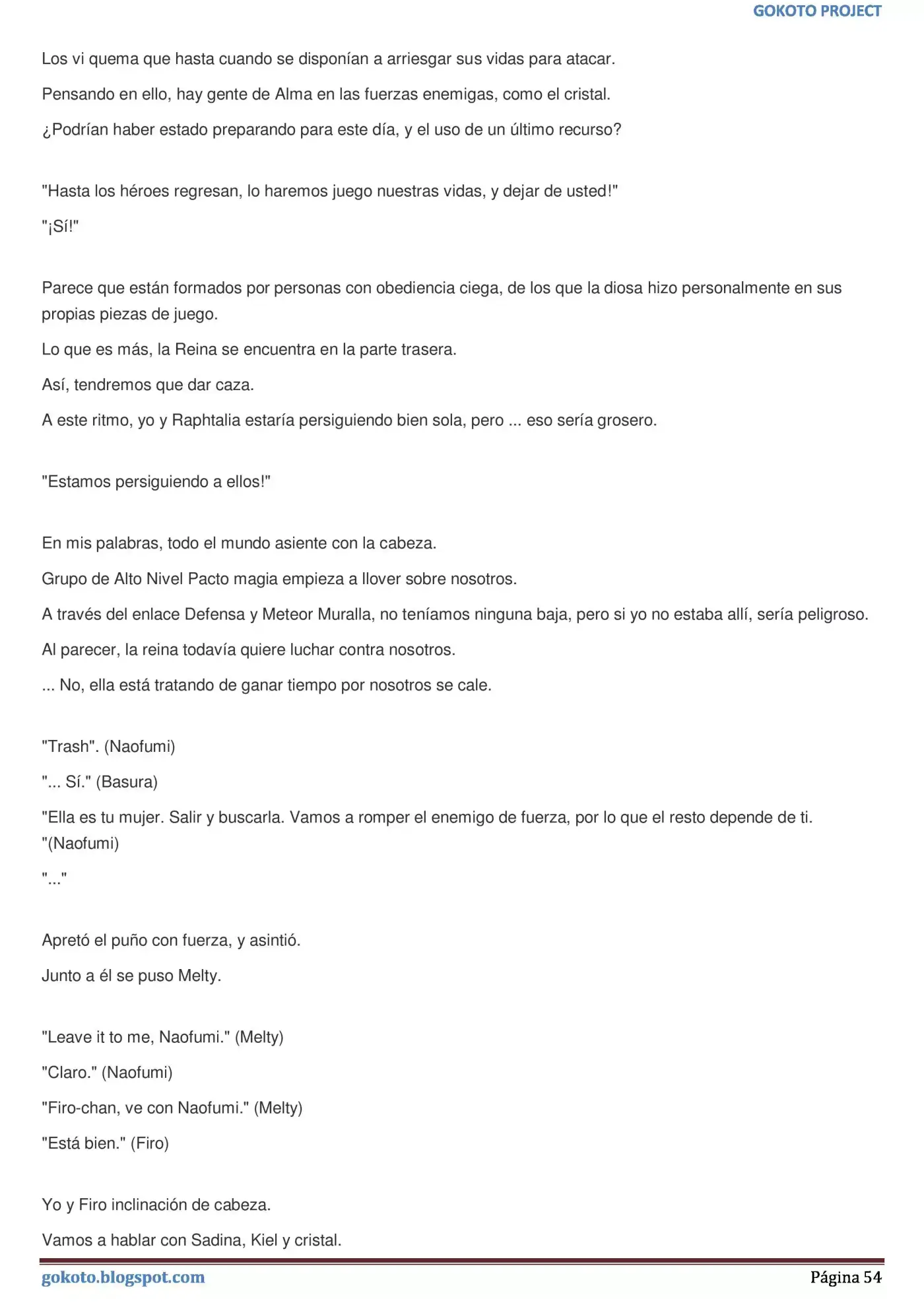 GOKOTO PROJECT

Los vi quema que hasta cuando se disponían a arriesgar sus vidas para atacar.

Pensando en ello, hay gente de Alma en las fuerzas enemigas, como el cristal.

¿Podrían haber estado preparando para este día, y el uso de un último recurso?

"Hasta los héroes regresan, lo haremos juego nuestras vidas, y dejar de usted!"

"¡Sí!"

Parece que están formados por personas con obediencia ciega, de los que la diosa hizo personalmente en sus propias piezas de juego.

Lo que es más, la Reina se encuentra en la parte trasera.

Así, tendremos que dar caza.

A este ritmo, yo y Raphtalia estaría persiguiendo bien sola, pero ... eso sería grosero.

"Estamos persiguiendo a ellos!"

En mis palabras, todo el mundo asiente con la cabeza.

Grupo de Alto Nivel Pacto magia empieza a llover sobre nosotros.

A través del enlace Defensa y Meteor Muralla, no teníamos ninguna baja, pero si yo no estaba allí, sería peligroso.

Al parecer, la reina todavía quiere luchar contra nosotros.

... No, ella está tratando de ganar tiempo por nosotros se cale.

"Trash". (Naofumi)

"... Sí." (Basura)

"Ella es tu mujer. Salir y buscarla. Vamos a romper el enemigo de fuerza, por lo que el resto depende de ti. "(Naofumi)

"..."

Apretó el puño con fuerza, y asintió.

Junto a él se puso Melty.

"Leave it to me, Naofumi." (Melty)

"Claro." (Naofumi)

"Firo-chan, ve con Naofumi." (Melty)

"Está bien." (Firo)

Yo y Firo inclinación de cabeza.

Vamos a hablar con Sadina, Kiel y cristal.

gokoto.blogspot.com

Página 54